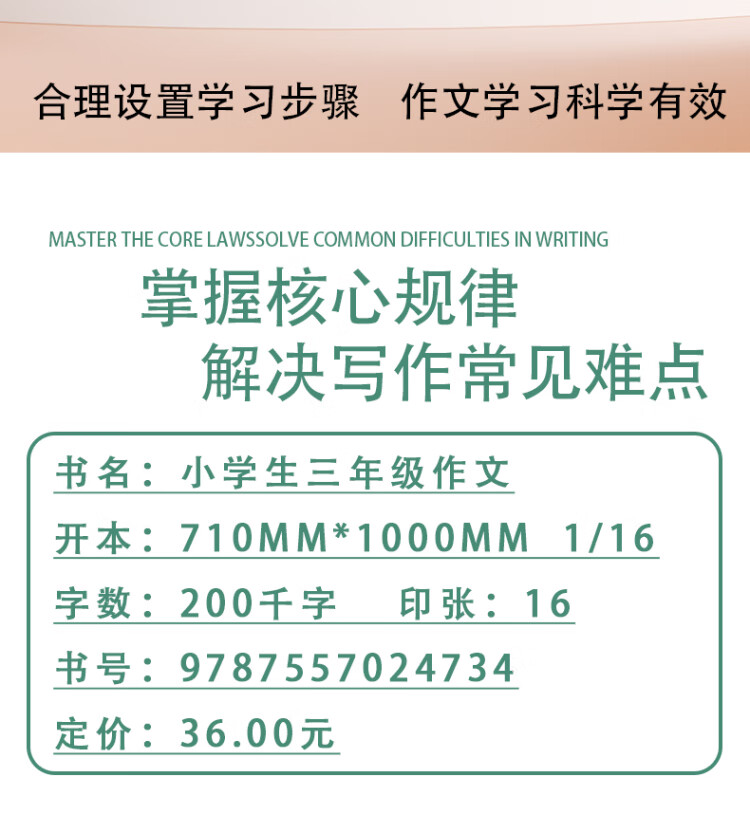 合理设置学习步骤　作文学习科学有效

MASTER THE CORE LAWSSOLVE COMMON DIFFICULTIES IN WRITING

掌握核心规律
解决写作常见难点

书名：小学生三年级作文

开本：710MM*1000MM 1/16

字数：200千字　印张：16

书号：9787557024734

定价：36.00元